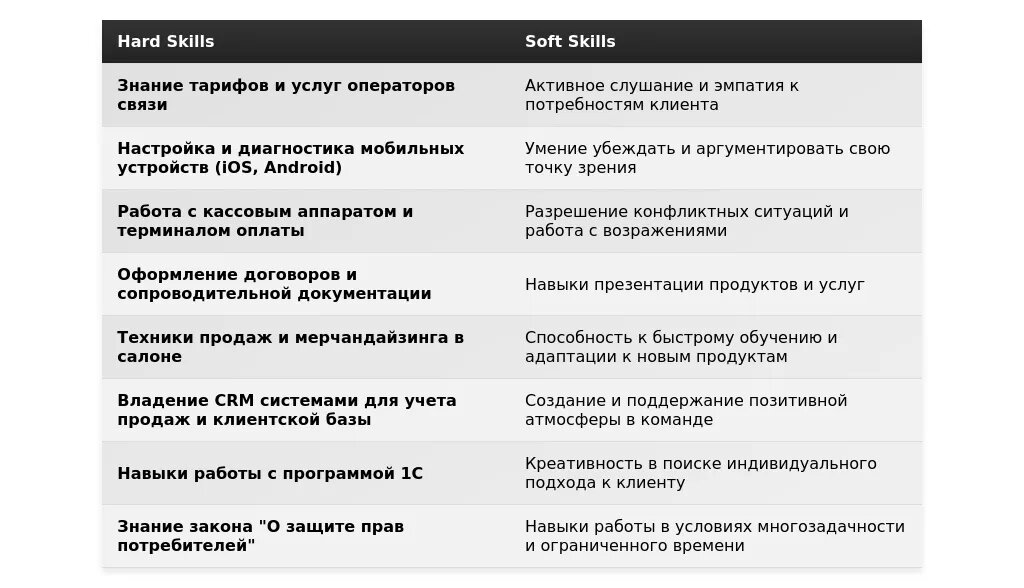 | Hard Skills | Soft Skills |
|---|---|
| Знание тарифов и услуг операторов связи | Активное слушание и эмпатия к потребностям клиента |
| Настройка и диагностика мобильных устройств (iOS, Android) | Умение убеждать и аргументировать свою точку зрения |
| Работа с кассовым аппаратом и терминалом оплаты | Разрешение конфликтных ситуаций и работа с возражениями |
| Оформление договоров и сопроводительной документации | Навыки презентации продуктов и услуг |
| Техники продаж и мерчандайзинга в салоне | Способность к быстрому обучению и адаптации к новым продуктам |
| Владение CRM системами для учета продаж и клиентской базы | Создание и поддержание позитивной атмосферы в команде |
| Навыки работы с программой 1С | Креативность в поиске индивидуального подхода к клиенту |
| Знание закона "О защите прав потребителей" | Навыки работы в условиях многозадачности и ограниченного времени |